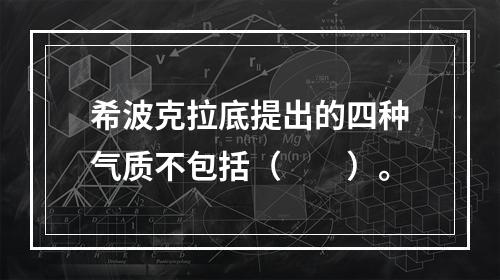 希波克拉底提出的四种气质不包括（　　）。